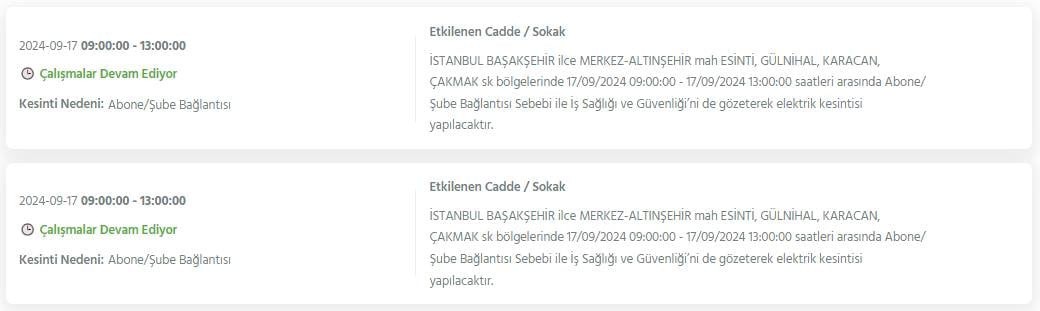 2024-09-17 09:00:00 - 13:00:00

Çalışmalar Devam Ediyor

Kesinti Nedeni: Abone/Şube Bağlantısı

Etkilenen Cadde / Sokak

İSTANBUL BAŞAKŞEHİR ilce MERKEZ-ALTINŞEHİR mah ESİNTİ, GÜLNİHAL, KARACAN, ÇAKMAK sk bölgelerinde 17/09/2024 09:00:00 - 17/09/2024 13:00:00 saatleri arasında Abone/Şube Bağlantısı Sebebi ile İş Sağlığı ve Güvenliği'ni de gözeterek elektrik kesintisi yapılacaktır.

2024-09-17 09:00:00 - 13:00:00

Çalışmalar Devam Ediyor

Kesinti Nedeni: Abone/Şube Bağlantısı

Etkilenen Cadde / Sokak

İSTANBUL BAŞAKŞEHİR ilce MERKEZ-ALTINŞEHİR mah ESİNTİ, GÜLNİHAL, KARACAN, ÇAKMAK sk bölgelerinde 17/09/2024 09:00:00 - 17/09/2024 13:00:00 saatleri arasında Abone/Şube Bağlantısı Sebebi ile İş Sağlığı ve Güvenliği'ni de gözeterek elektrik kesintisi yapılacaktır.